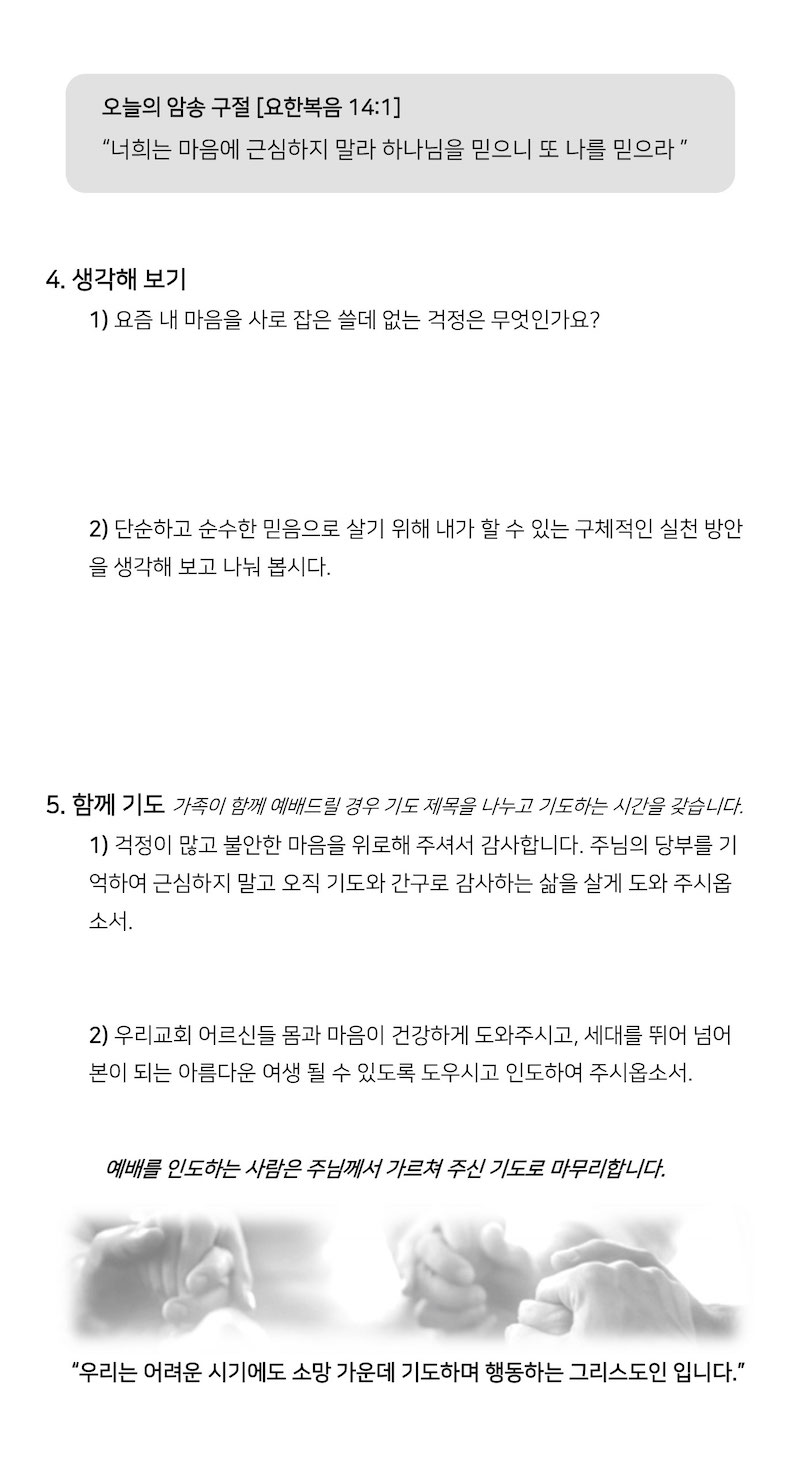 오늘의 암송 구절 [요한복음 14:1]
“너희는 마음에 근심하지 말라 하나님을 믿으니 또 나를 믿으라 ”

4. 생각해 보기

1) 요즘 내 마음을 사로 잡은 쓸데 없는 걱정은 무엇인가요?

2) 단순하고 순수한 믿음으로 살기 위해 내가 할 수 있는 구체적인 실천 방안을 생각해 보고 나눠 봅시다.

5. 함께 기도 가족이 함께 예배드릴 경우 기도 제목을 나누고 기도하는 시간을 갖습니다.

1) 걱정이 많고 불안한 마음을 위로해 주셔서 감사합니다. 주님의 당부를 기억하여 근심하지 말고 오직 기도와 간구로 감사하는 삶을 살게 도와 주시옵소서.

2) 우리교회 어르신들 몸과 마음이 건강하게 도와주시고, 세대를 뛰어 넘어 본이 되는 아름다운 여생 될 수 있도록 도우시고 인도하여 주시옵소서.

예배를 인도하는 사람은 주님께서 가르쳐 주신 기도로 마무리합니다.

“우리는 어려운 시기에도 소망 가운데 기도하며 행동하는 그리스도인 입니다.”